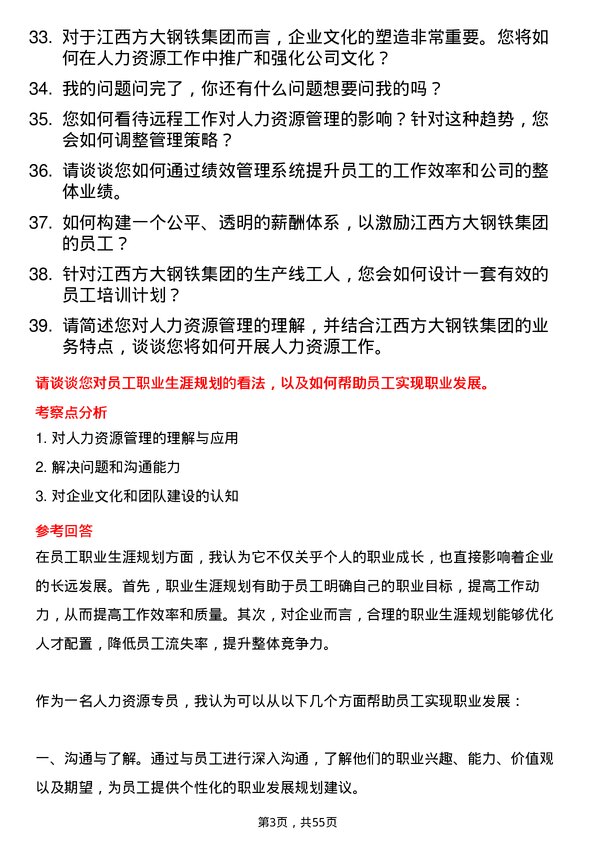 33. 对于江西方大钢铁集团而言，企业文化的塑造非常重要。您将如何在人力资源工作中推广和强化公司文化？

34. 我的问题问完了，你还有什么问题想要问我的吗？

35. 您如何看待远程工作对人力资源管理的影响？针对这种趋势，您会如何调整管理策略？

36. 请谈谈您如何通过绩效管理系统提升员工的工作效率和公司的整体业绩。

37. 如何构建一个公平、透明的薪酬体系，以激励江西方大钢铁集团的员工？

38. 针对江西方大钢铁集团的生产线工人，您会如何设计一套有效的员工培训计划？

39. 请简述您对人力资源管理的理解，并结合江西方大钢铁集团的业务特点，谈谈您将如何开展人力资源工作。

请谈谈您对员工职业生涯规划的看法，以及如何帮助员工实现职业发展。

考察点分析

1. 对人力资源管理的理解与应用

2. 解决问题和沟通能力

3. 对企业文化和团队建设的认知

参考回答

在员工职业生涯规划方面，我认为它不仅关乎个人的职业成长，也直接影响着企业的长远发展。首先，职业生涯规划有助于员工明确自己的职业目标，提高工作动力，从而提高工作效率和质量。其次，对企业而言，合理的职业生涯规划能够优化人才配置，降低员工流失率，提升整体竞争力。

作为一名人力资源专员，我认为可以从以下几个方面帮助员工实现职业发展：

一、沟通与了解。通过与员工进行深入沟通，了解他们的职业兴趣、能力、价值观以及期望，为员工提供个性化的职业发展规划建议。

第3页，共55页